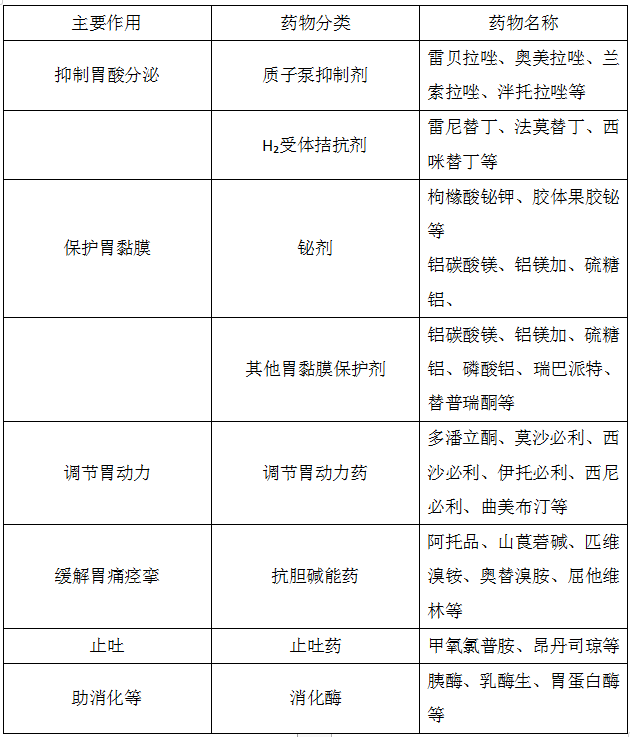 | 主要作用 | 药物分类 | 药物名称 |
|---|---|---|
| 抑制胃酸分泌 | 质子泵抑制剂 | 雷贝拉唑、奥美拉唑、兰索拉唑、泮托拉唑等 |
|  | $H_2$受体拮抗剂 | 雷尼替丁、法莫替丁、西咪替丁等 |
| 保护胃黏膜 | 铋剂 | 枸橼酸铋钾、胶体果胶铋等 铝碳酸镁、铝镁加、硫糖铝、 |
|  | 其他胃黏膜保护剂 | 铝碳酸镁、铝镁加、硫糖铝、磷酸铝、瑞巴派特、替普瑞酮等 |
| 调节胃动力 | 调节胃动力药 | 多潘立酮、莫沙必利、西沙必利、伊托必利、西尼必利、曲美布汀等 |
| 缓解胃痛痉挛 | 抗胆碱能药 | 阿托品、山莨菪碱、匹维溴铵、奥替溴胺、屈他维林等 |
| 止吐 | 止吐药 | 甲氧氯普胺、昂丹司琼等 |
| 助消化等 | 消化酶 | 胰酶、乳酶生、胃蛋白酶等 |